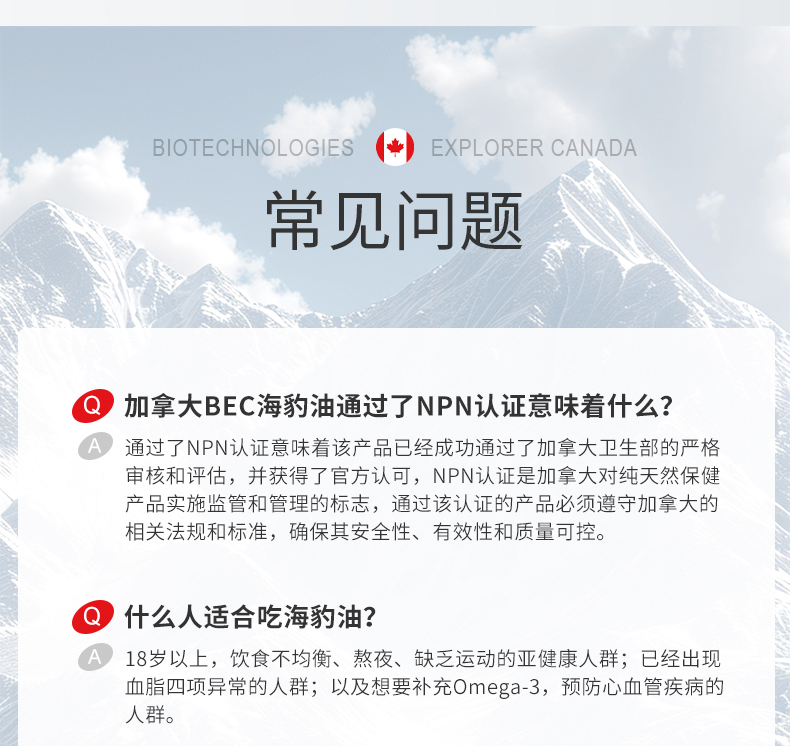 BIOTECHNOLOGIES EXPLORER CANADA

常见问题

Q 加拿大BEC海豹油通过了NPN认证意味着什么?

A 通过了NPN认证意味着该产品已经成功通过了加拿大卫生部的严格审核和评估，并获得了官方认可，NPN认证是加拿大对纯天然保健产品实施监管和管理的标志，通过该认证的产品必须遵守加拿大的相关法规和标准，确保其安全性、有效性和质量可控。

Q 什么人适合吃海豹油?

A 18岁以上，饮食不均衡、熬夜、缺乏运动的亚健康人群；已经出现血脂四项异常的人群；以及想要补充Omega-3，预防心血管疾病的人群。